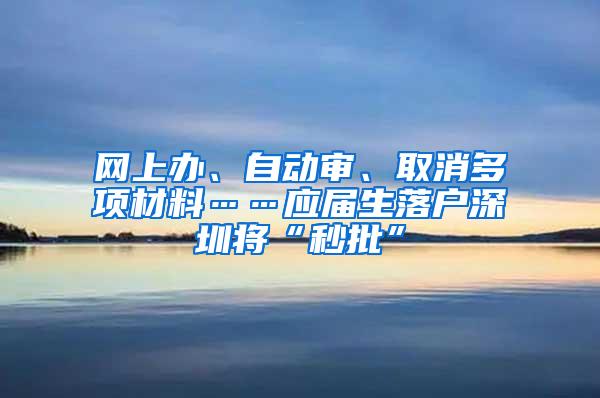 网上办、自动审、取消多项材料……应届生落户深圳将“秒批”